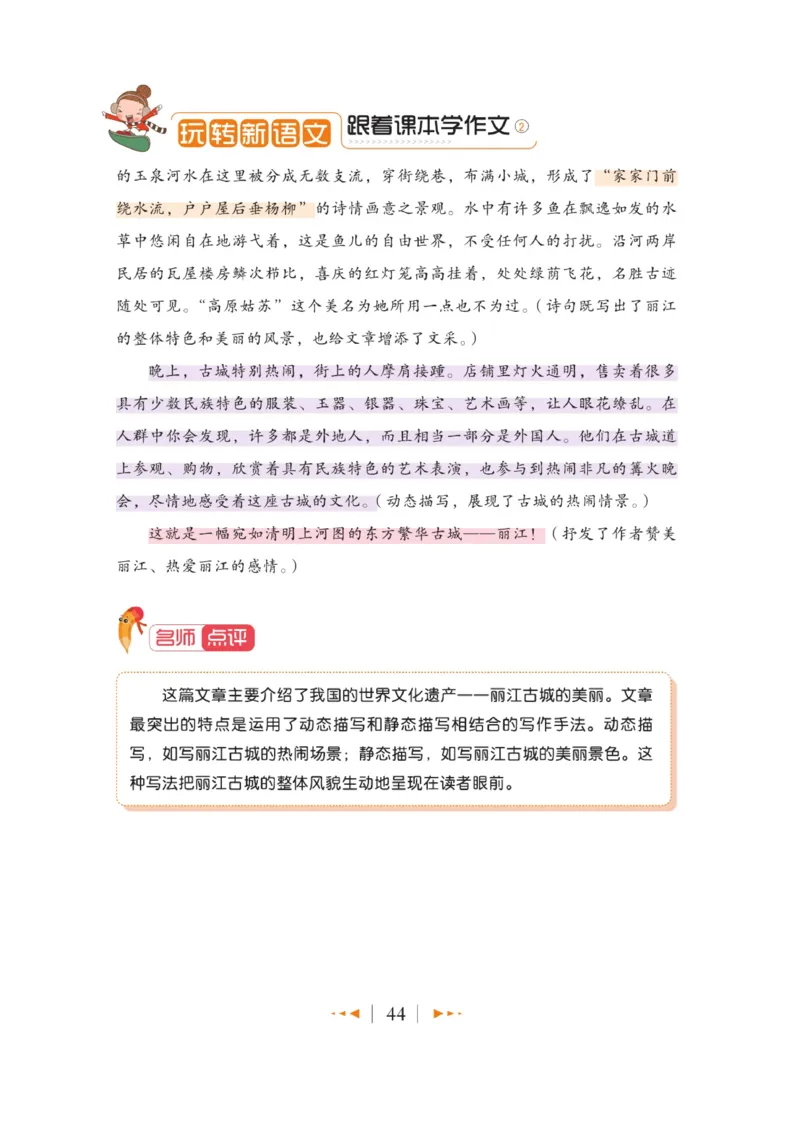 玩转新语文 跟着课本学作文②

的玉泉河水在这里被分成无数支流，穿街绕巷，布满小城，形成了“家家门前绕水流，户户屋后垂杨柳”的诗情画意之景观。水中有许多鱼在飘逸如发的水草中悠闲自在地游弋着，这是鱼儿的自由世界，不受任何人的打扰。沿河两岸民居的瓦屋楼房鳞次栉比，喜庆的红灯笼高高挂着，处处绿荫飞花，名胜古迹随处可见。“高原姑苏”这个美名为她所用一点也不为过。（诗句既写出了丽江的整体特色和美丽的风景，也给文章增添了文采。）

晚上，古城特别热闹，街上的人摩肩接踵。店铺里灯火通明，售卖着很多具有少数民族特色的服装、玉器、银器、珠宝、艺术画等，让人眼花缭乱。在人群中你会发现，许多都是外地人，而且相当一部分是外国人。他们在古城道上参观、购物，欣赏着具有民族特色的艺术表演，也参与到热闹非凡的篝火晚会，尽情地感受着这座古城的文化。（动态描写，展现了古城的热闹情景。）

这就是一幅宛如清明上河图的东方繁华古城——丽江！（抒发了作者赞美丽江、热爱丽江的感情。）

名师点评

这篇文章主要介绍了我国的世界文化遗产——丽江古城的美丽。文章最突出的特点是运用了动态描写和静态描写相结合的写作手法。动态描写，如写丽江古城的热闹场景；静态描写，如写丽江古城的美丽景色。这种写法把丽江古城的整体风貌生动地呈现在读者眼前。

44